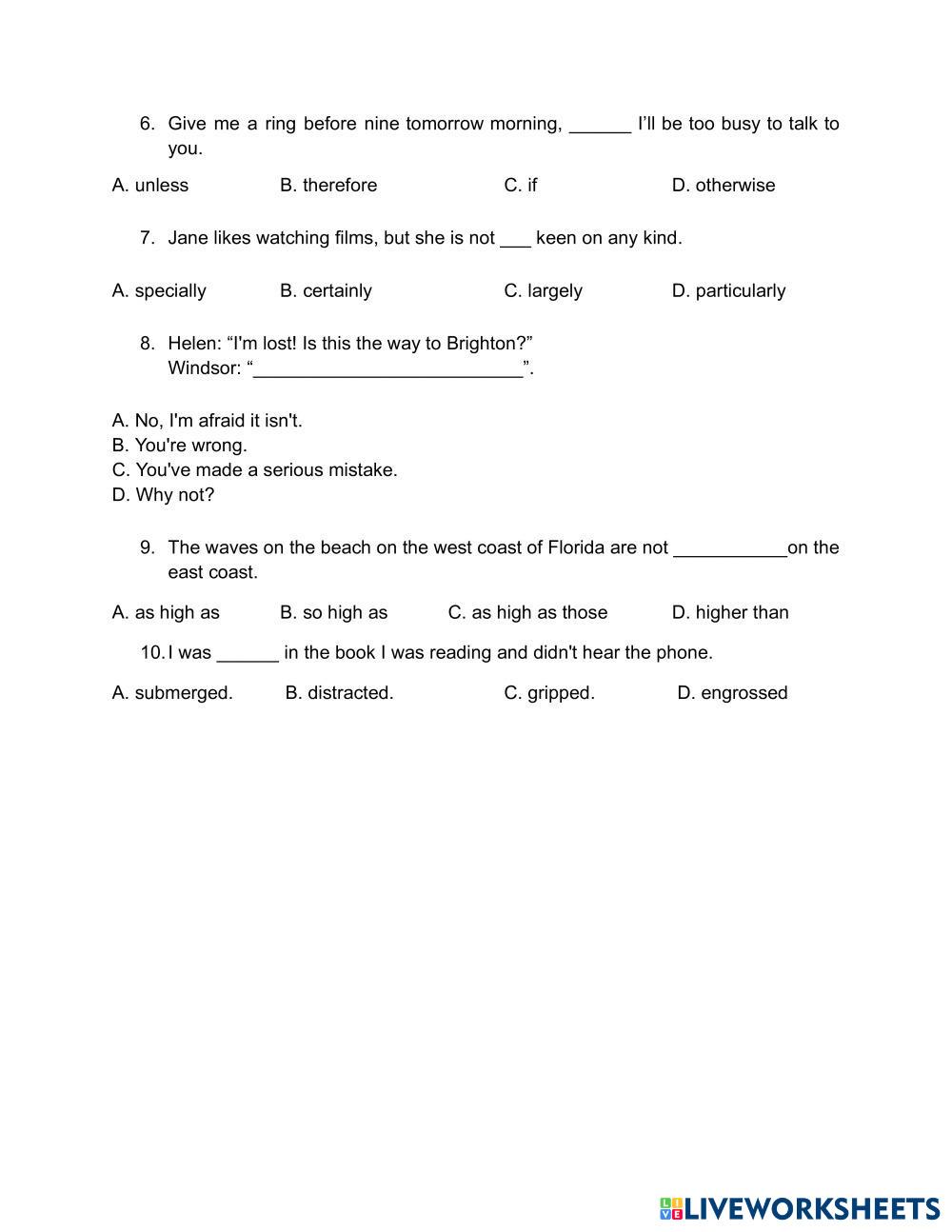 6. Give me a ring before nine tomorrow morning, ______ I'll be too busy to talk to you.

A. unless B. therefore C. if D. otherwise

7. Jane likes watching films, but she is not ___ keen on any kind.

A. specially B. certainly C. largely D. particularly

8. Helen: "I'm lost! Is this the way to Brighton?"
Windsor: "__________________________".

A. No, I'm afraid it isn't.
B. You're wrong.
C. You've made a serious mistake.
D. Why not?

9. The waves on the beach on the west coast of Florida are not ___________on the east coast.

A. as high as B. so high as C. as high as those D. higher than

10. I was ______ in the book I was reading and didn't hear the phone.

A. submerged. B. distracted. C. gripped. D. engrossed

LIVEWORKSHEETS